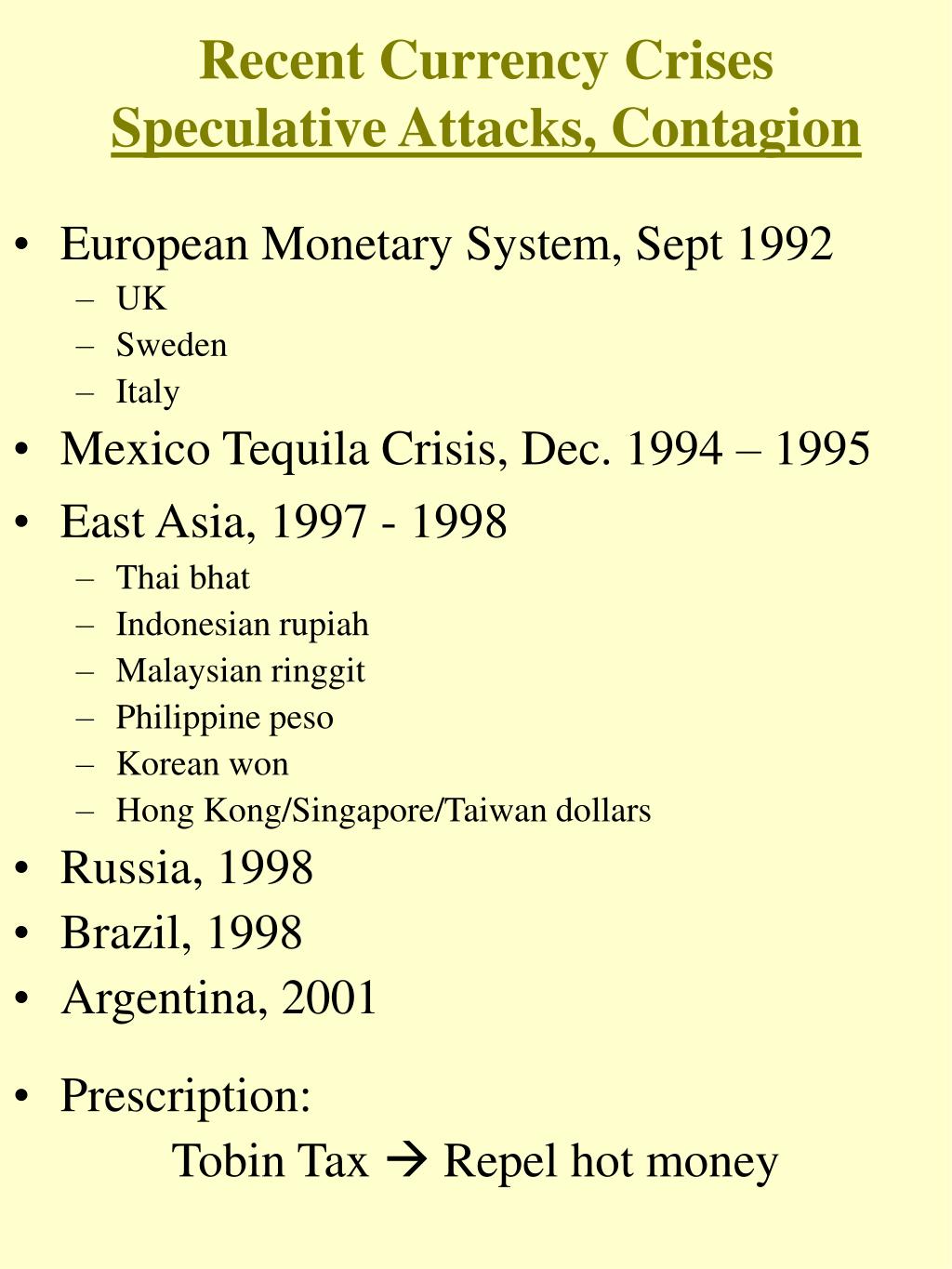 Recent Currency Crises
Speculative Attacks, Contagion

• European Monetary System, Sept 1992
– UK
– Sweden
– Italy
• Mexico Tequila Crisis, Dec. 1994 – 1995
• East Asia, 1997 - 1998
– Thai bhat
– Indonesian rupiah
– Malaysian ringgit
– Philippine peso
– Korean won
– Hong Kong/Singapore/Taiwan dollars
• Russia, 1998
• Brazil, 1998
• Argentina, 2001

• Prescription:
Tobin Tax → Repel hot money